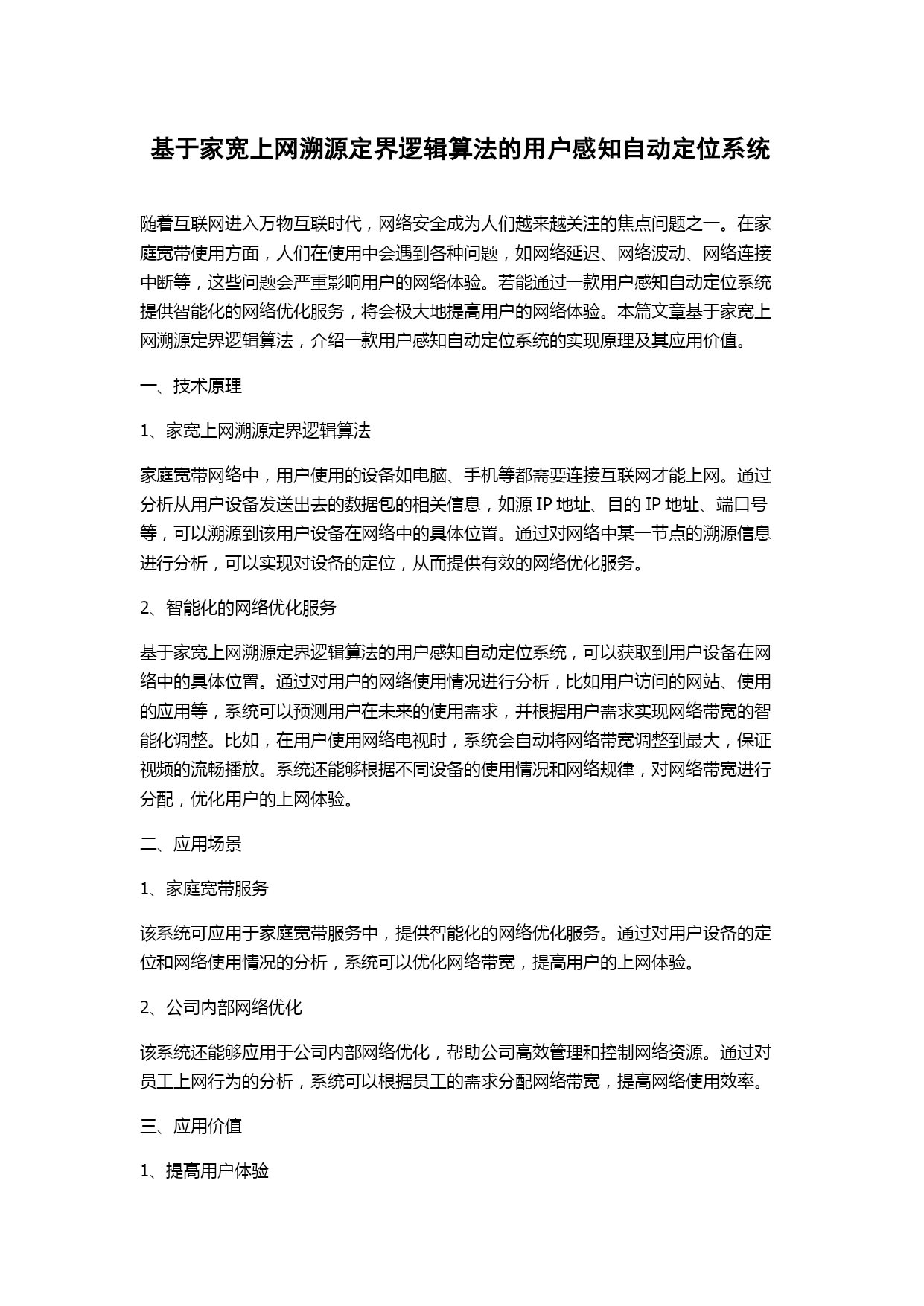 基于家宽上网溯源定界逻辑算法的用户感知自动定位系统

随着互联网进入万物互联时代，网络安全成为人们越来越关注的焦点问题之一。在家庭宽带使用方面，人们在使用中会遇到各种问题，如网络延迟、网络波动、网络连接中断等，这些问题会严重影响用户的网络体验。若能通过一款用户感知自动定位系统提供智能化的网络优化服务，将会极大地提高用户的网络体验。本篇文章基于家宽上网溯源定界逻辑算法，介绍一款用户感知自动定位系统的实现原理及其应用价值。

一、技术原理

1、家宽上网溯源定界逻辑算法

家庭宽带网络中，用户使用的设备如电脑、手机等都需要连接互联网才能上网。通过分析从用户设备发送出去的数据包的相关信息，如源 IP 地址、目的 IP 地址、端口号等，可以溯源到该用户设备在网络中的具体位置。通过对网络中某一节点的溯源信息进行分析，可以实现对设备的定位，从而提供有效的网络优化服务。

2、智能化的网络优化服务

基于家宽上网溯源定界逻辑算法的用户感知自动定位系统，可以获取到用户设备在网络中的具体位置。通过对用户的网络使用情况进行分析，比如用户访问的网站、使用的应用等，系统可以预测用户在未来的使用需求，并根据用户需求实现网络带宽的智能化调整。比如，在用户使用网络电视时，系统会自动将网络带宽调整到最大，保证视频的流畅播放。系统还能够根据不同设备的使用情况和网络规律，对网络带宽进行分配，优化用户的上网体验。

二、应用场景

1、家庭宽带服务

该系统可应用于家庭宽带服务中，提供智能化的网络优化服务。通过对用户设备的定位和网络使用情况的分析，系统可以优化网络带宽，提高用户的上网体验。

2、公司内部网络优化

该系统还能够应用于公司内部网络优化，帮助公司高效管理和控制网络资源。通过对员工上网行为的分析，系统可以根据员工的需求分配网络带宽，提高网络使用效率。

三、应用价值

1、提高用户体验